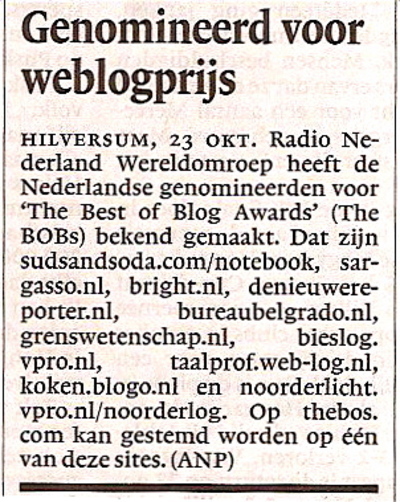 Genomineerd voor weblogprijs

HILVERSUM, 23 OKT. Radio Nederland Wereldomroep heeft de Nederlandse genomineerden voor 'The Best of Blog Awards' (The BOBs) bekend gemaakt. Dat zijn sudsandsoda.com/notebook, sargasso.nl, bright.nl, denieuwereporter.nl, bureaubelgrado.nl, grenswetenschap.nl, bieslog.vpro.nl, taalprof.web-log.nl, koken.blogo.nl en noorderlicht.vpro.nl/noorderlog. Op thebos.com kan gestemd worden op één van deze sites. (ANP)